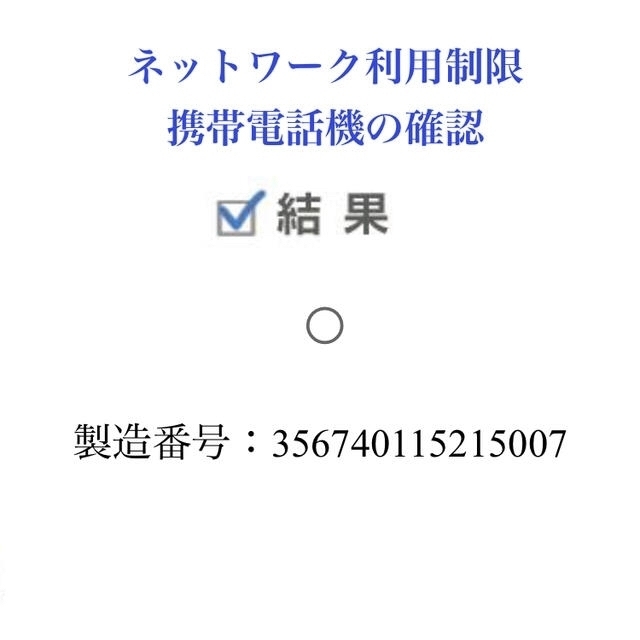 ネットワーク利用制限
携帯電話機の確認

結 果

○

製造番号：356740115215007